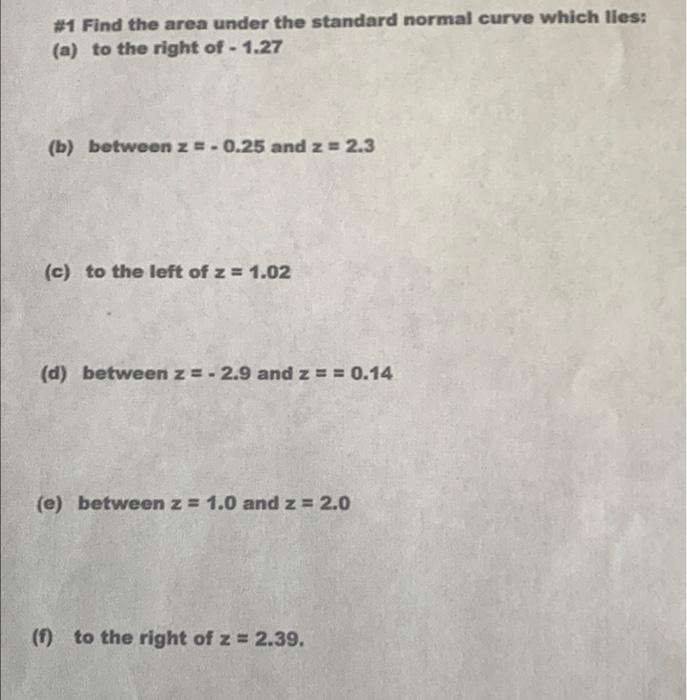 #1 Find the area under the standard normal curve which lies:
(a) to the right of - 1.27

(b) between z = - 0.25 and z = 2.3

(c) to the left of z = 1.02

(d) between z = - 2.9 and z = = 0.14

(e) between z = 1.0 and z = 2.0

(f) to the right of z = 2.39.